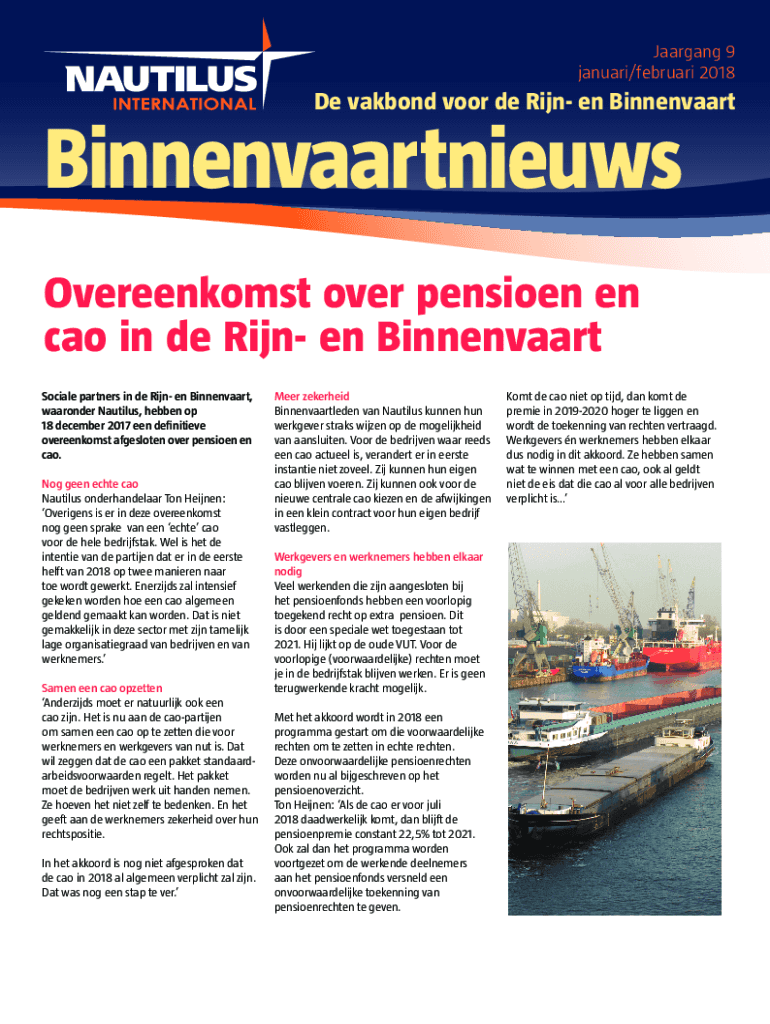 NAUTILUS
INTERNATIONAL

Jaargang 9
januari/februari 2018

De vakbond voor de Rijn- en Binnenvaart

Binnenvaartnieuws

Overeenkomst over pensioen en cao in de Rijn- en Binnenvaart

Sociale partners in de Rijn- en Binnenvaart, waaronder Nautilus, hebben op 18 december 2017 een definitieve overeenkomst afgesloten over pensioen en cao.

Nog geen echte cao
Nautilus onderhandelaar Ton Heijnen: 'Overigens is er in deze overeenkomst nog geen sprake van een 'echte' cao voor de hele bedrijfstak. Wel is het de intentie van de partijen dat er in de eerste helft van 2018 op twee manieren naar toe wordt gewerkt. Enerzijds zal intensief gekeken worden hoe een cao algemeen geldend gemaakt kan worden. Dat is niet gemakkelijk in deze sector met zijn tamelijk lage organisatiegraad van bedrijven en van werknemers.'

Samen een cao opzetten
'Anderzijds moet er natuurlijk ook een cao zijn. Het is nu aan de cao-partijen om samen een cao op te zetten die voor werknemers en werkgevers van nut is. Dat wil zeggen dat de cao een pakket standaardarbeidsvoorwaarden regelt. Het pakket moet de bedrijven werk uit handen nemen. Ze hoeven het niet zelf te bedenken. En het geeft aan de werknemers zekerheid over hun rechtspositie.

In het akkoord is nog niet afgesproken dat de cao in 2018 al algemeen verplicht zal zijn. Dat was nog een stap te ver.'

Meer zekerheid
Binnenvaartleden van Nautilus kunnen hun werkgever straks wijzen op de mogelijkheid van aansluiten. Voor de bedrijven waar reeds een cao actueel is, verandert er in eerste instantie niet zoveel. Zij kunnen hun eigen cao blijven voeren. Zij kunnen ook voor de nieuwe centrale cao kiezen en de afwijkingen in een klein contract voor hun eigen bedrijf vastleggen.

Werkgevers en werknemers hebben elkaar nodig
Veel werkenden die zijn aangesloten bij het pensioenfonds hebben een voorlopig toegekend recht op extra pensioen. Dit is door een speciale wet toegestaan tot 2021. Hij lijkt op de oude VUT. Voor de voorlopige (voorwaardelijke) rechten moet je in de bedrijfstak blijven werken. Er is geen terugwerkende kracht mogelijk.

Met het akkoord wordt in 2018 een programma gestart om die voorwaardelijke rechten om te zetten in echte rechten. Deze onvoorwaardelijke pensioenrechten worden nu al bijgeschreven op het pensioenoverzicht.
Ton Heijnen: 'Als de cao er voor juli 2018 daadwerkelijk komt, dan blijft de pensioenpremie constant 22,5% tot 2021. Ook zal dan het programma worden voortgezet om de werkende deelnemers aan het pensioenfonds versneld een onvoorwaardelijke toekenning van pensioenrechten te geven.

Komt de cao niet op tijd, dan komt de premie in 2019-2020 hoger te liggen en wordt de toekenning van rechten vertraagd. Werkgevers én werknemers hebben elkaar dus nodig in dit akkoord. Ze hebben samen wat te winnen met een cao, ook al geldt niet de eis dat die cao al voor alle bedrijven verplicht is...'